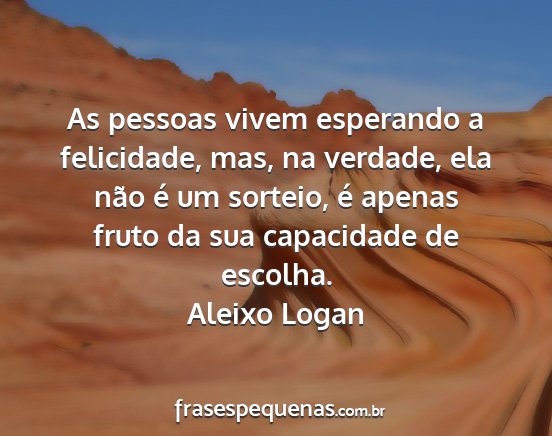 As pessoas vivem esperando a felicidade, mas, na verdade, ela não é um sorteio, é apenas fruto da sua capacidade de escolha.
Aleixo Logan

frasespequenas.com.br